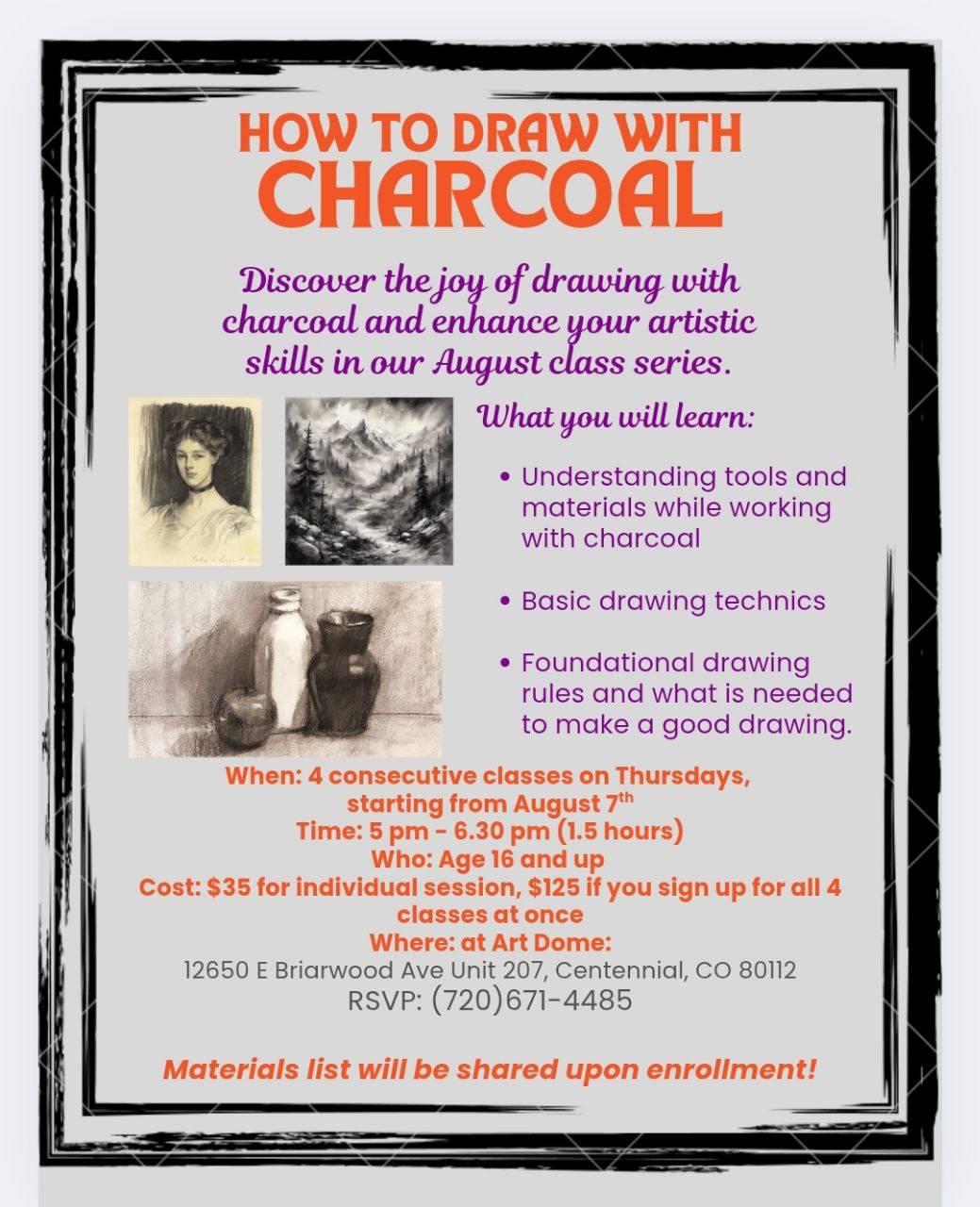 HOW TO DRAW WITH
CHARCOAL

Discover the joy of drawing with charcoal and enhance your artistic skills in our August class series.

What you will learn:

• Understanding tools and materials while working with charcoal

• Basic drawing technics

• Foundational drawing rules and what is needed to make a good drawing.

When: 4 consecutive classes on Thursdays, starting from August 7$^{th}$
Time: 5 pm - 6.30 pm (1.5 hours)
Who: Age 16 and up
Cost: $35 for individual session, $125 if you sign up for all 4 classes at once
Where: at Art Dome:
12650 E Briarwood Ave Unit 207, Centennial, CO 80112
RSVP: (720)671-4485

Materials list will be shared upon enrollment!